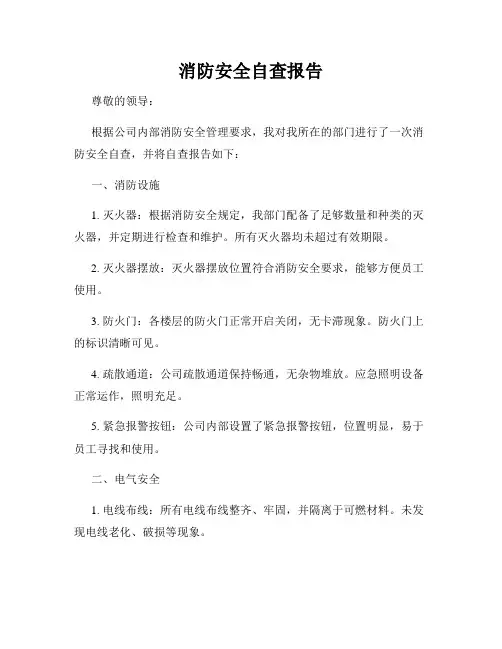 消防安全自查报告

尊敬的领导：

根据公司内部消防安全管理要求，我对我所在的部门进行了一次消防安全自查，并将自查报告如下：

一、消防设施

1. 灭火器：根据消防安全规定，我部门配备了足够数量和种类的灭火器，并定期进行检查和维护。所有灭火器均未超过有效期限。

2. 灭火器摆放：灭火器摆放位置符合消防安全要求，能够方便员工使用。

3. 防火门：各楼层的防火门正常开启关闭，无卡滞现象。防火门上的标识清晰可见。

4. 疏散通道：公司疏散通道保持畅通，无杂物堆放。应急照明设备正常运作，照明充足。

5. 紧急报警按钮：公司内部设置了紧急报警按钮，位置明显，易于员工寻找和使用。

二、电气安全

1. 电线布线：所有电线布线整齐、牢固，并隔离于可燃材料。未发现电线老化、破损等现象。